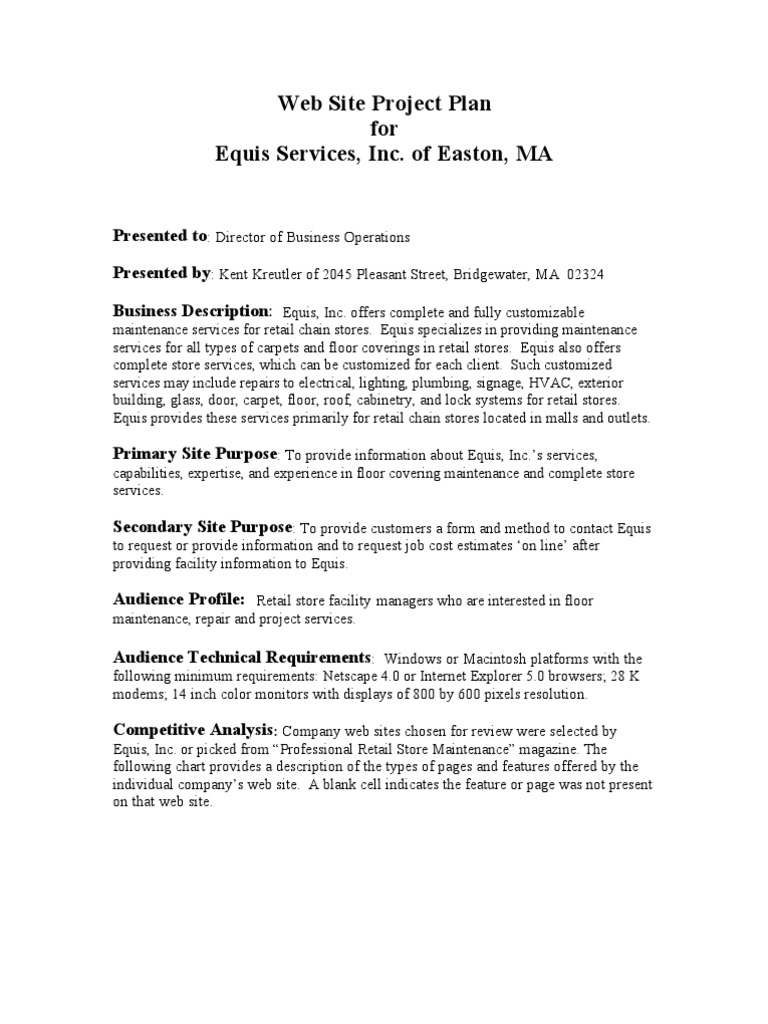 Web Site Project Plan
for
Equis Services, Inc. of Easton, MA

Presented to: Director of Business Operations

Presented by: Kent Kreutler of 2045 Pleasant Street, Bridgewater, MA 02324

Business Description: Equis, Inc. offers complete and fully customizable maintenance services for retail chain stores. Equis specializes in providing maintenance services for all types of carpets and floor coverings in retail stores. Equis also offers complete store services, which can be customized for each client. Such customized services may include repairs to electrical, lighting, plumbing, signage, HVAC, exterior building, glass, door, carpet, floor, roof, cabinetry, and lock systems for retail stores. Equis provides these services primarily for retail chain stores located in malls and outlets.

Primary Site Purpose: To provide information about Equis, Inc.'s services, capabilities, expertise, and experience in floor covering maintenance and complete store services.

Secondary Site Purpose: To provide customers a form and method to contact Equis to request or provide information and to request job cost estimates 'on line' after providing facility information to Equis.

Audience Profile: Retail store facility managers who are interested in floor maintenance, repair and project services.

Audience Technical Requirements: Windows or Macintosh platforms with the following minimum requirements: Netscape 4.0 or Internet Explorer 5.0 browsers; 28 K modems; 14 inch color monitors with displays of 800 by 600 pixels resolution.

Competitive Analysis: Company web sites chosen for review were selected by Equis, Inc. or picked from "Professional Retail Store Maintenance" magazine. The following chart provides a description of the types of pages and features offered by the individual company's web site. A blank cell indicates the feature or page was not present on that web site.